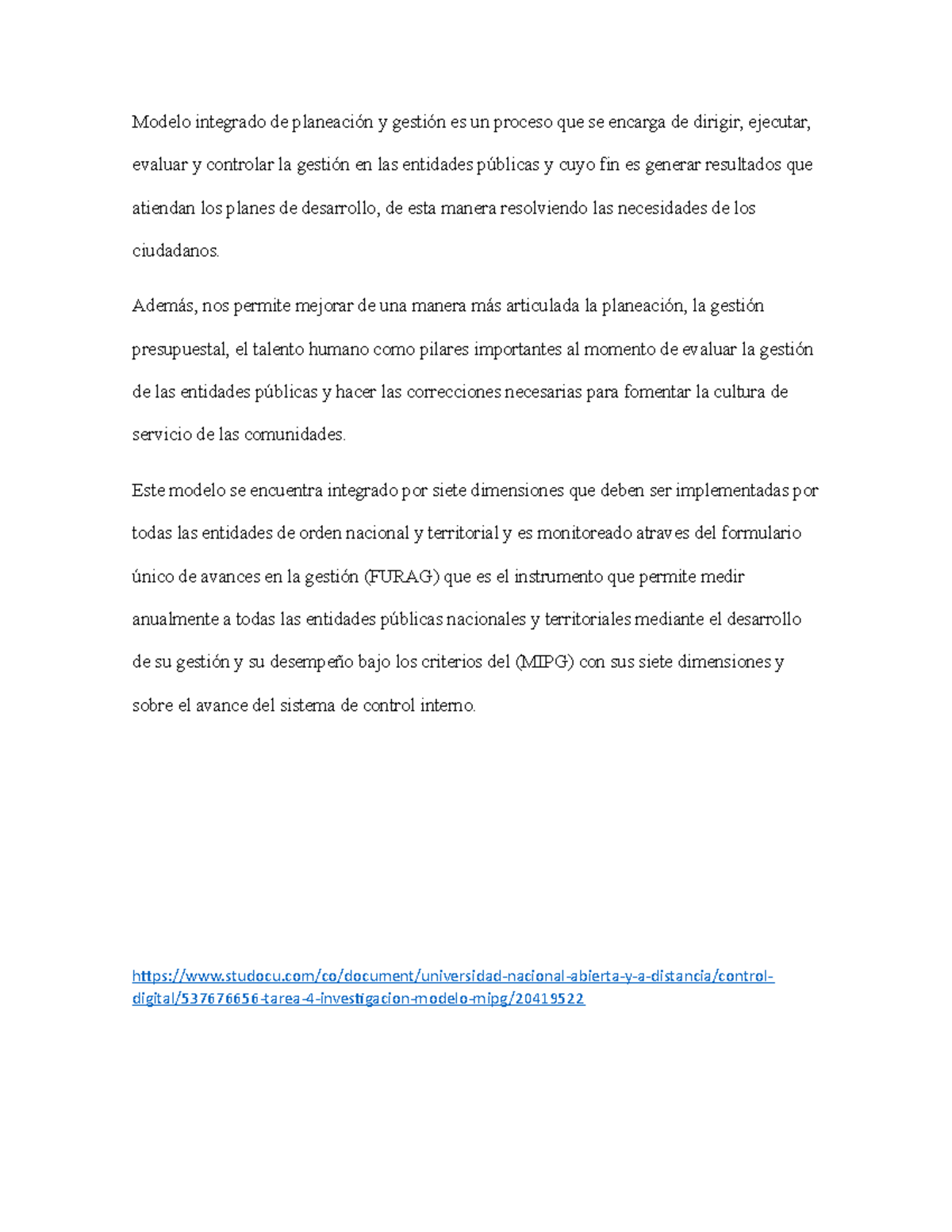 Modelo integrado de planeación y gestión es un proceso que se encarga de dirigir, ejecutar, evaluar y controlar la gestión en las entidades públicas y cuyo fin es generar resultados que atiendan los planes de desarrollo, de esta manera resolviendo las necesidades de los ciudadanos.

Además, nos permite mejorar de una manera más articulada la planeación, la gestión presupuestal, el talento humano como pilares importantes al momento de evaluar la gestión de las entidades públicas y hacer las correcciones necesarias para fomentar la cultura de servicio de las comunidades.

Este modelo se encuentra integrado por siete dimensiones que deben ser implementadas por todas las entidades de orden nacional y territorial y es monitoreado atraves del formulario único de avances en la gestión (FURAG) que es el instrumento que permite medir anualmente a todas las entidades públicas nacionales y territoriales mediante el desarrollo de su gestión y su desempeño bajo los criterios del (MIPG) con sus siete dimensiones y sobre el avance del sistema de control interno.

https://www.studocu.com/co/document/universidad-nacional-abierta-y-a-distancia/control-digital/537676656-tarea-4-investigacion-modelo-mipg/20419522